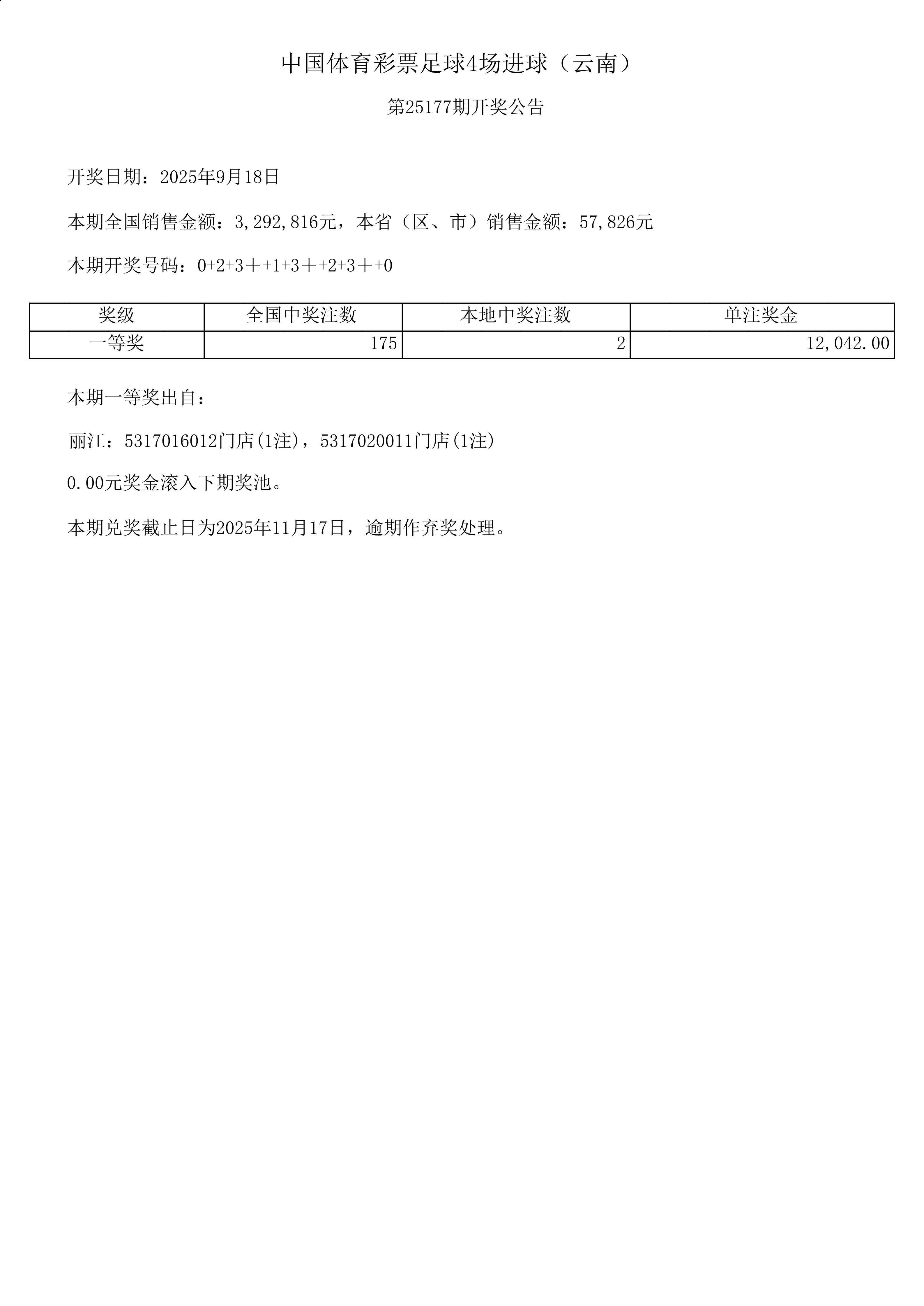 中国体育彩票足球4场进球（云南）

第25177期开奖公告

开奖日期：2025年9月18日

本期全国销售金额：3,292,816元，本省（区、市）销售金额：57,826元

本期开奖号码：0+2+3＋+1+3＋+2+3＋+0

| 奖级 | 全国中奖注数 | 本地中奖注数 | 单注奖金 |
|---|---|---|---|
| 一等奖 | 175 | 2 | 12,042.00 |

本期一等奖出自：

丽江：5317016012门店(1注)，5317020011门店(1注)

0.00元奖金滚入下期奖池。

本期兑奖截止日为2025年11月17日，逾期作弃奖处理。